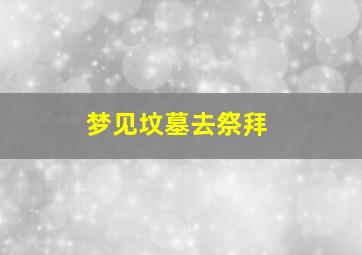 梦见坟墓去祭拜